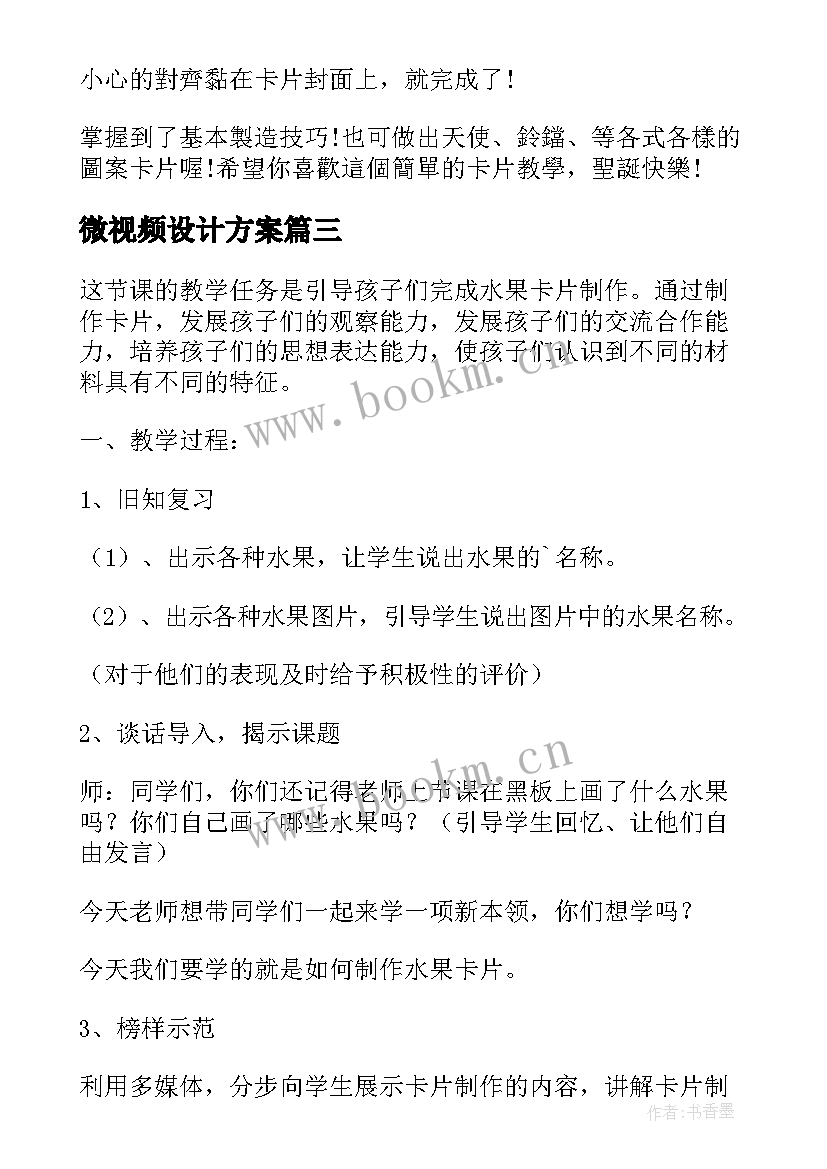 小心的對齊黏在卡片封面上，就完成了！

掌握到了基本製造技巧！也可做出天使、鈴鐺、等各式各樣的圖案卡片喔！希望你喜歡這個簡單的卡片教學，聖誕快樂！

微视频设计方案篇三

这节课的教学任务是引导孩子们完成水果卡片制作。通过制作卡片，发展孩子们的观察能力，发展孩子们的交流合作能力，培养孩子们的思想表达能力，使孩子们认识到不同的材料具有不同的特征。

www.bookm.cn

一、教学过程：

1、旧知复习

（1）、出示各种水果，让学生说出水果的`名称。

（2）、出示各种水果图片，引导学生说出图片中的水果名称。

（对于他们的表现及时给予积极性的评价）

2、谈话导入，揭示课题

www.bookm.cn

师：同学们，你们还记得老师上节课在黑板上画了什么水果吗？你们自己画了哪些水果吗？（引导学生回忆、让他们自由发言）

今天老师想带同学们一起来学一项新本领，你们想学吗？

今天我们要学的就是如何制作水果卡片。

3、榜样示范

利用多媒体，分步向学生展示卡片制作的内容，讲解卡片制

作者：书香墨